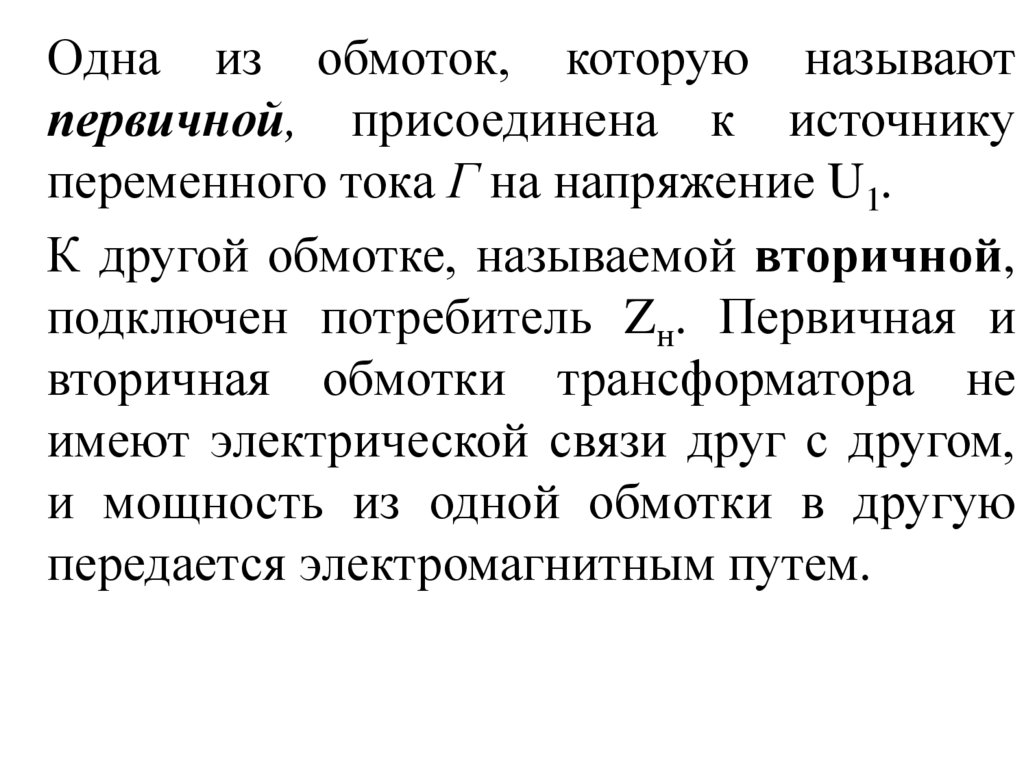 Одна из обмоток, которую называют первичной, присоединена к источнику переменного тока Г на напряжение $U_1$.

К другой обмотке, называемой вторичной, подключен потребитель $Z_н$. Первичная и вторичная обмотки трансформатора не имеют электрической связи друг с другом, и мощность из одной обмотки в другую передается электромагнитным путем.